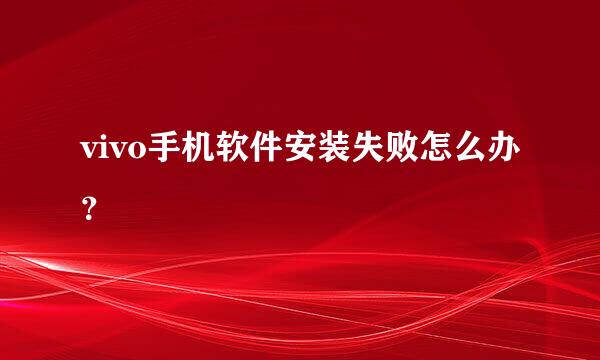 vivo手机软件安装失败怎么办？